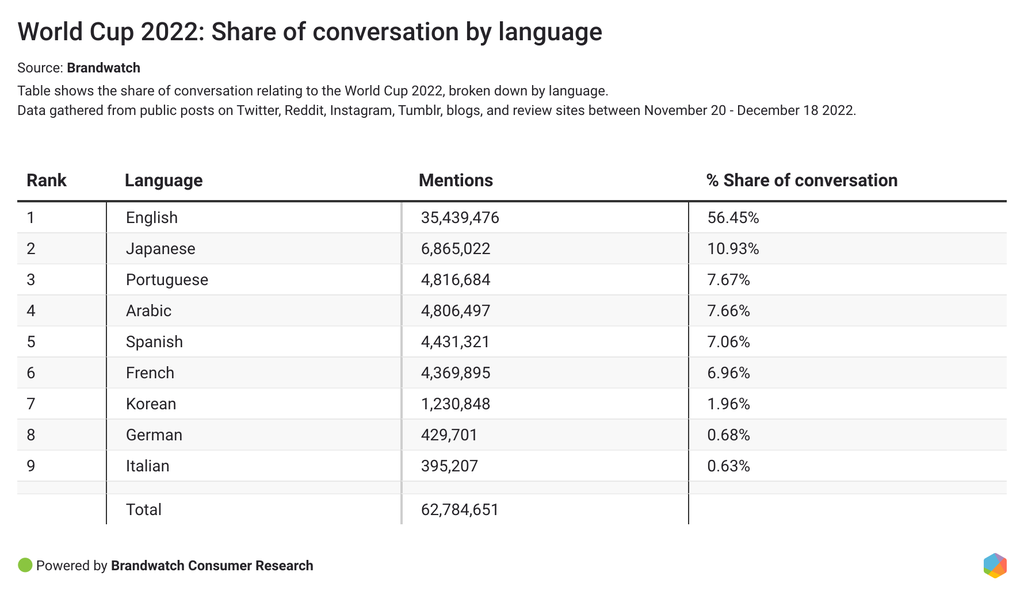 World Cup 2022: Share of conversation by language

Source: Brandwatch

Table shows the share of conversation relating to the World Cup 2022, broken down by language.
Data gathered from public posts on Twitter, Reddit, Instagram, Tumblr, blogs, and review sites between November 20 - December 18 2022.

| Rank | Language | Mentions | % Share of conversation |
|---|---|---|---|
| 1 | English | 35,439,476 | 56.45% |
| 2 | Japanese | 6,865,022 | 10.93% |
| 3 | Portuguese | 4,816,684 | 7.67% |
| 4 | Arabic | 4,806,497 | 7.66% |
| 5 | Spanish | 4,431,321 | 7.06% |
| 6 | French | 4,369,895 | 6.96% |
| 7 | Korean | 1,230,848 | 1.96% |
| 8 | German | 429,701 | 0.68% |
| 9 | Italian | 395,207 | 0.63% |
| | | | |
| | Total | 62,784,651 | |

Powered by Brandwatch Consumer Research